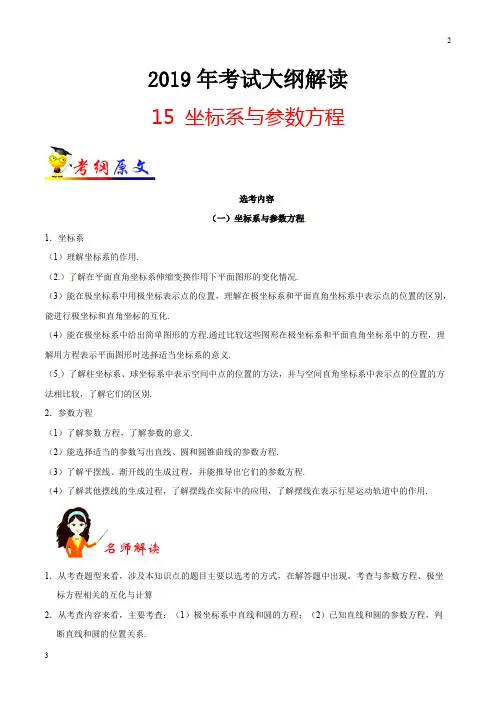 2

2019 年考试大纲解读

15 坐标系与参数方程

考纲原文

选考内容

（一）坐标系与参数方程

1. 坐标系

（1）理解坐标系的作用.

（2.）了解在平面直角坐标系伸缩变换作用下平面图形的变化情况.

（3）能在极坐标系中用极坐标表示点的位置，理解在极坐标系和平面直角坐标系中表示点的位置的区别，能进行极坐标和直角坐标的互化.

（4）能在极坐标系中给出简单图形的方程.通过比较这些图形在极坐标系和平面直角坐标系中的方程，理解用方程表示平面图形时选择适当坐标系的意义.

（5.）了解柱坐标系、球坐标系中表示空间中点的位置的方法，并与空间直角坐标系中表示点的位置的方法相比较，了解它们的区别.

2. 参数方程

（1）了解参数方程，了解参数的意义.

（2）能选择适当的参数写出直线、圆和圆锥曲线的参数方程.

（3）了解平摆线、渐开线的生成过程，并能推导出它们的参数方程.

（4）了解其他摆线的生成过程，了解摆线在实际中的应用，了解摆线在表示行星运动轨道中的作用.

名师解读

1. 从考查题型来看，涉及本知识点的题目主要以选考的方式，在解答题中出现，考查与参数方程、极坐标方程相关的互化与计算

2. 从考查内容来看，主要考查：（1）极坐标系中直线和圆的方程；（2）已知直线和圆的参数方程，判断直线和圆的位置关系.

3